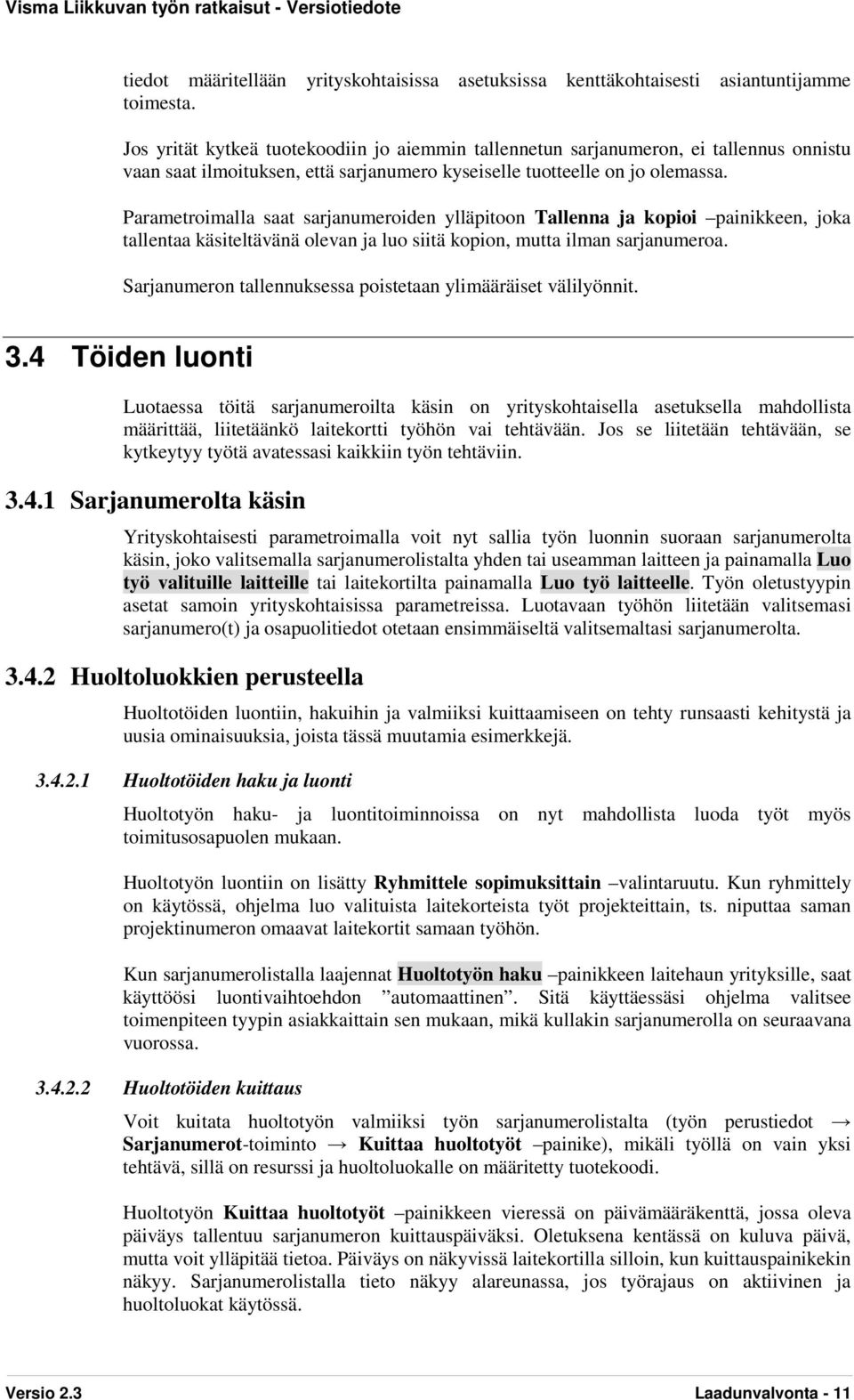 Visma Liikkuvan työn ratkaisut - Versiotiedote

tiedot määritellään yrityskohtaisissa asetuksissa kenttäkohtaisesti asiantuntijamme toimesta.

Jos yrität kytkeä tuotekoodiin jo aiemmin tallennetun sarjanumeron, ei tallennus onnistu vaan saat ilmoituksen, että sarjanumero kyseiselle tuotteelle on jo olemassa.

Parametroimalla saat sarjanumeroiden ylläpitoon Tallenna ja kopioi –painikkeen, joka tallentaa käsiteltävänä olevan ja luo siitä kopion, mutta ilman sarjanumeroa.

Sarjanumeron tallennuksessa poistetaan ylimääräiset välilyönnit.

3.4 Töiden luonti

Luotaessa töitä sarjanumeroilta käsin on yrityskohtaisella asetuksella mahdollista määrittää, liitetäänkö laitekortti työhön vai tehtävään. Jos se liitetään tehtävään, se kytkeytyy työtä avatessasi kaikkiin työn tehtäviin.

3.4.1 Sarjanumerolta käsin

Yrityskohtaisesti parametroimalla voit nyt sallia työn luonnin suoraan sarjanumerolta käsin, joko valitsemalla sarjanumerolistalta yhden tai useamman laitteen ja painamalla Luo työ valituille laitteille tai laitekortilta painamalla Luo työ laitteelle. Työn oletustyypin asetat samoin yrityskohtaisissa parametreissa. Luotavaan työhön liitetään valitsemasi sarjanumero(t) ja osapuolitiedot otetaan ensimmäiseltä valitsemaltasi sarjanumerolta.

3.4.2 Huoltoluokkien perusteella

Huoltotöiden luontiin, hakuihin ja valmiiksi kuittaamiseen on tehty runsaasti kehitystä ja uusia ominaisuuksia, joista tässä muutamia esimerkkejä.

3.4.2.1 Huoltotöiden haku ja luonti

Huoltotyön haku- ja luontitoiminnoissa on nyt mahdollista luoda työt myös toimitusosapuolen mukaan.

Huoltotyön luontiin on lisätty Ryhmittele sopimuksittain –valintaruutu. Kun ryhmittely on käytössä, ohjelma luo valituista laitekorteista työt projekteittain, ts. niputtaa saman projektinumeron omaavat laitekortit samaan työhön.

Kun sarjanumerolistalla laajennat Huoltotyön haku –painikkeen laitehaun yrityksille, saat käyttöösi luontivaihtoehdon ”automaattinen”. Sitä käyttäessäsi ohjelma valitsee toimenpiteen tyypin asiakkaittain sen mukaan, mikä kullakin sarjanumerolla on seuraavana vuorossa.

3.4.2.2 Huoltotöiden kuittaus

Voit kuitata huoltotyön valmiiksi työn sarjanumerolistalta (työn perustiedot → Sarjanumerot-toiminto → Kuittaa huoltotyöt –painike), mikäli työllä on vain yksi tehtävä, sillä on resurssi ja huoltoluokalle on määritetty tuotekoodi.

Huoltotyön Kuittaa huoltotyöt –painikkeen vieressä on päivämääräkenttä, jossa oleva päiväys tallentuu sarjanumeron kuittauspäiväksi. Oletuksena kentässä on kuluva päivä, mutta voit ylläpitää tietoa. Päiväys on näkyvissä laitekortilla silloin, kun kuittauspainikekin näkyy. Sarjanumerolistalla tieto näkyy alareunassa, jos työrajaus on aktiivinen ja huoltoluokat käytössä.

Versio 2.3 Laadunvalvonta - 11